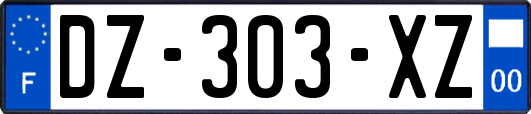 F
DZ-303-XZ
00